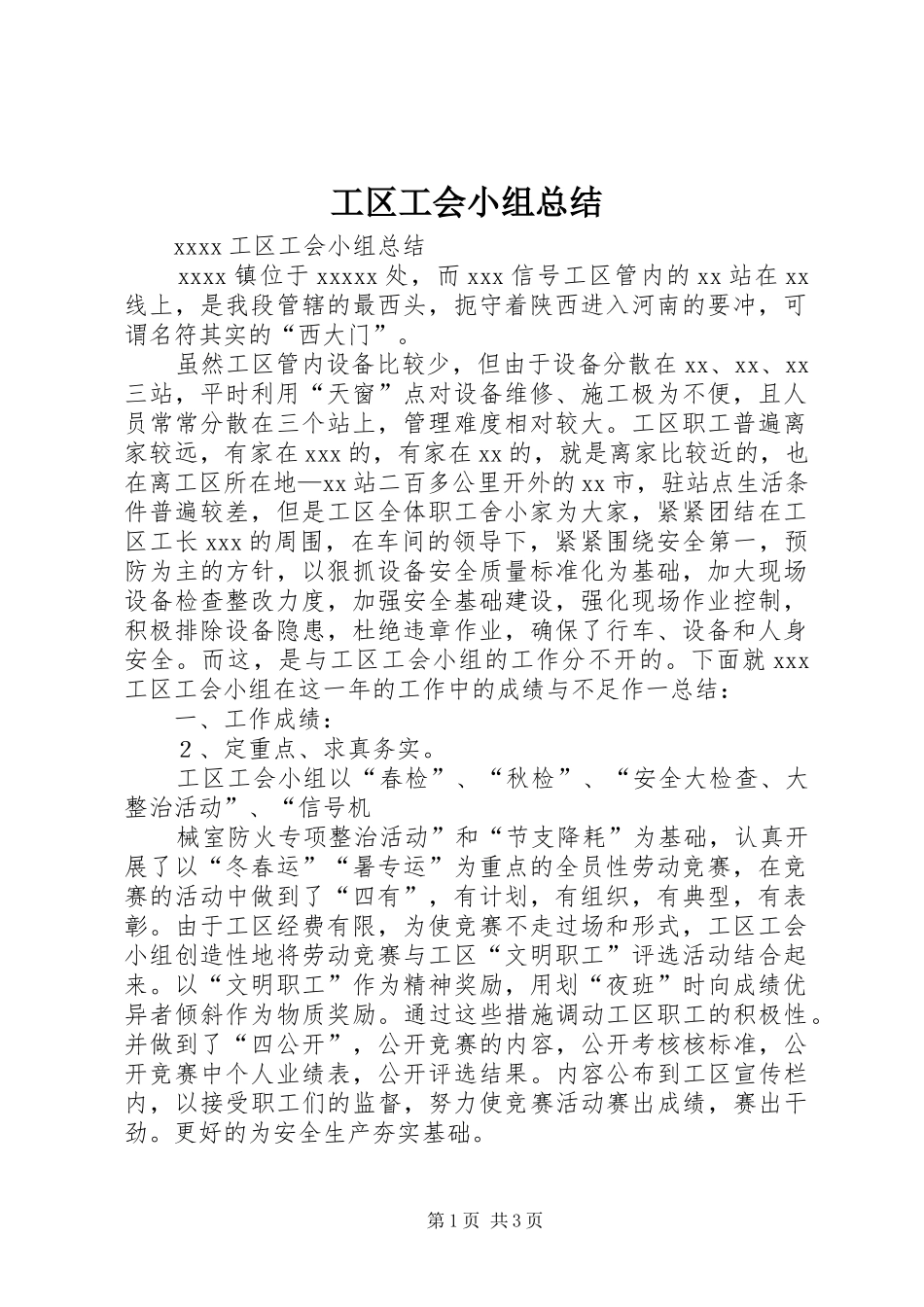 工区工会小组总结

xxxx 工区工会小组总结

xxxx 镇位于 xxxxx 处，而 xxx 信号工区管内的 xx 站在 xx 线上，是我段管辖的最西头，扼守着陕西进入河南的要冲，可谓名符其实的“西大门”。

虽然工区管内设备比较少，但由于设备分散在 xx、xx、xx 三站，平时利用“天窗”点对设备维修、施工极为不便，且人员常常分散在三个站上，管理难度相对较大。工区职工普遍离家较远，有家在 xxx 的，有家在 xx 的，就是离家比较近的，也在离工区所在地—xx 站二百多公里开外的 xx 市，驻站点生活条件普遍较差，但是工区全体职工舍小家为大家，紧紧团结在工区工长 xxx 的周围，在车间的领导下，紧紧围绕安全第一，预防为主的方针，以狠抓设备安全质量标准化为基础，加大现场设备检查整改力度，加强安全基础建设，强化现场作业控制，积极排除设备隐患，杜绝违章作业，确保了行车、设备和人身安全。而这，是与工区工会小组的工作分不开的。下面就 xxx 工区工会小组在这一年的工作中的成绩与不足作一总结：

一、工作成绩：

２、定重点、求真务实。

工区工会小组以“春检”、“秋检”、“安全大检查、大整治活动”、“信号机

械室防火专项整治活动”和“节支降耗”为基础，认真开展了以“冬春运”“暑专运”为重点的全员性劳动竞赛，在竞赛的活动中做到了“四有”，有计划，有组织，有典型，有表彰。由于工区经费有限，为使竞赛不走过场和形式，工区工会小组创造性地将劳动竞赛与工区“文明职工”评选活动结合起来。以“文明职工”作为精神奖励，用划“夜班”时向成绩优异者倾斜作为物质奖励。通过这些措施调动工区职工的积极性。并做到了“四公开”，公开竞赛的内容，公开考核核标准，公开竞赛中个人业绩表，公开评选结果。内容公布到工区宣传栏内，以接受职工们的监督，努力使竞赛活动赛出成绩，赛出干劲。更好的为安全生产夯实基础。

第 1 页 共 3 页